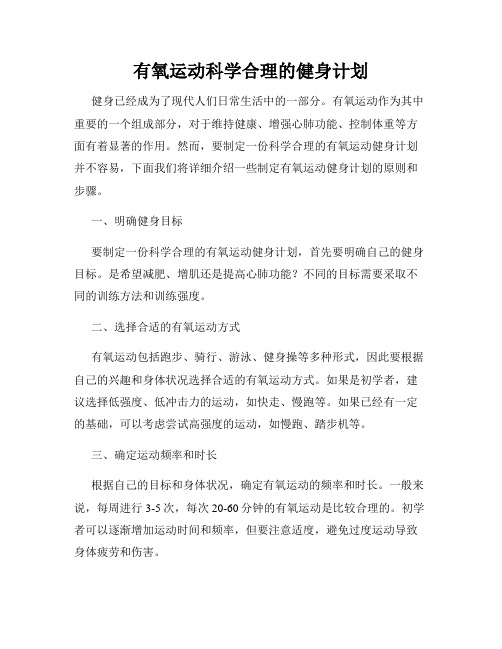 有氧运动科学合理的健身计划

健身已经成为了现代人们日常生活中的一部分。有氧运动作为其中重要的一个组成部分，对于维持健康、增强心肺功能、控制体重等方面有着显著的作用。然而，要制定一份科学合理的有氧运动健身计划并不容易，下面我们将详细介绍一些制定有氧运动健身计划的原则和步骤。

一、明确健身目标

要制定一份科学合理的有氧运动健身计划，首先要明确自己的健身目标。是希望减肥、增肌还是提高心肺功能？不同的目标需要采取不同的训练方法和训练强度。

二、选择合适的有氧运动方式

有氧运动包括跑步、骑行、游泳、健身操等多种形式，因此要根据自己的兴趣和身体状况选择合适的有氧运动方式。如果是初学者，建议选择低强度、低冲击力的运动，如快走、慢跑等。如果已经有一定的基础，可以考虑尝试高强度的运动，如慢跑、踏步机等。

三、确定运动频率和时长

根据自己的目标和身体状况，确定有氧运动的频率和时长。一般来说，每周进行 3-5 次，每次 20-60 分钟的有氧运动是比较合理的。初学者可以逐渐增加运动时间和频率，但要注意适度，避免过度运动导致身体疲劳和伤害。